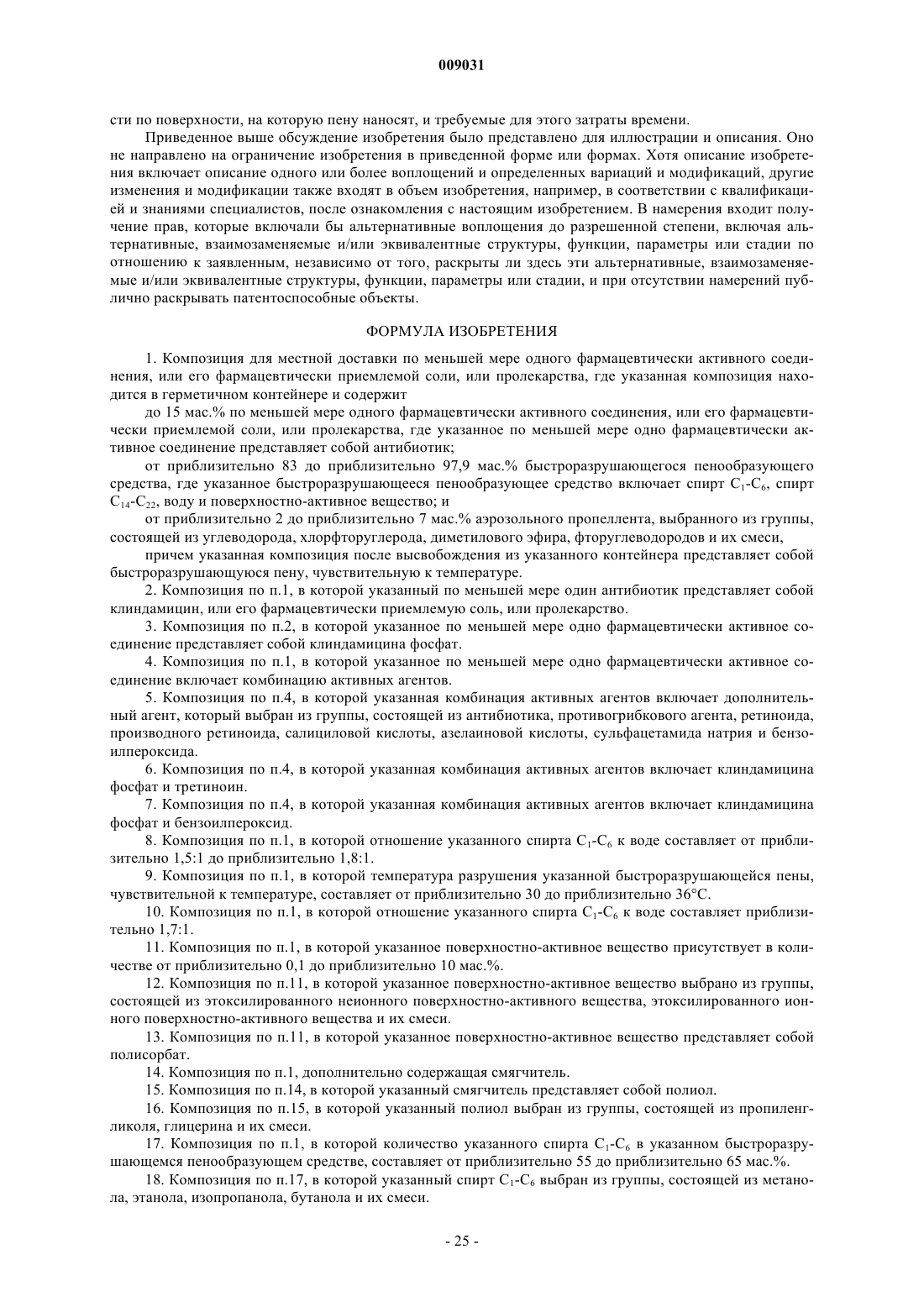 009031

сти по поверхности, на которую пену наносят, и требуемые для этого затраты времени.

Приведенное выше обсуждение изобретения было представлено для иллюстрации и описания. Оно не направлено на ограничение изобретения в приведенной форме или формах. Хотя описание изобретения включает описание одного или более воплощений и определенных вариаций и модификаций, другие изменения и модификации также входят в объем изобретения, например, в соответствии с квалификацией и знаниями специалистов, после ознакомления с настоящим изобретением. В намерения входит получение прав, которые включали бы альтернативные воплощения до разрешенной степени, включая альтернативные, взаимозаменяемые и/или эквивалентные структуры, функции, параметры или стадии по отношению к заявленным, независимо от того, раскрыты ли здесь эти альтернативные, взаимозаменяемые и/или эквивалентные структуры, функции, параметры или стадии, и при отсутствии намерений публично раскрывать патентоспособные объекты.

ФОРМУЛА ИЗОБРЕТЕНИЯ

1. Композиция для местной доставки по меньшей мере одного фармацевтически активного соединения, или его фармацевтически приемлемой соли, или пролекарства, где указанная композиция находится в герметичном контейнере и содержит

до 15 мас.% по меньшей мере одного фармацевтически активного соединения, или его фармацевтически приемлемой соли, или пролекарства, где указанное по меньшей мере одно фармацевтически активное соединение представляет собой антибиотик;

от приблизительно 83 до приблизительно 97,9 мас.% быстроразрушающегося пенообразующего средства, где указанное быстроразрушающееся пенообразующее средство включает спирт $C_1$-$C_6$, спирт $C_{14}$-$C_{22}$, воду и поверхностно-активное вещество; и

от приблизительно 2 до приблизительно 7 мас.% аэрозольного пропеллента, выбранного из группы, состоящей из углеводорода, хлорфторуглерода, диметилового эфира, фторуглеводородов и их смеси,

причем указанная композиция после высвобождения из указанного контейнера представляет собой быстроразрушающуюся пену, чувствительную к температуре.

2. Композиция по п.1, в которой указанный по меньшей мере один антибиотик представляет собой клиндамицин, или его фармацевтически приемлемую соль, или пролекарство.

3. Композиция по п.2, в которой указанное по меньшей мере одно фармацевтически активное соединение представляет собой клиндамицина фосфат.

4. Композиция по п.1, в которой указанное по меньшей мере одно фармацевтически активное соединение включает комбинацию активных агентов.

5. Композиция по п.4, в которой указанная комбинация активных агентов включает дополнительный агент, который выбран из группы, состоящей из антибиотика, противогрибкового агента, ретиноида, производного ретиноида, салициловой кислоты, азелаиновой кислоты, сульфацетамида натрия и бензоилпероксида.

6. Композиция по п.4, в которой указанная комбинация активных агентов включает клиндамицина фосфат и третиноин.

7. Композиция по п.4, в которой указанная комбинация активных агентов включает клиндамицина фосфат и бензоилпероксид.

8. Композиция по п.1, в которой отношение указанного спирта $C_1$-$C_6$ к воде составляет от приблизительно 1,5:1 до приблизительно 1,8:1.

9. Композиция по п.1, в которой температура разрушения указанной быстроразрушающейся пены, чувствительной к температуре, составляет от приблизительно 30 до приблизительно 36°С.

10. Композиция по п.1, в которой отношение указанного спирта $C_1$-$C_6$ к воде составляет приблизительно 1,7:1.

11. Композиция по п.1, в которой указанное поверхностно-активное вещество присутствует в количестве от приблизительно 0,1 до приблизительно 10 мас.%.

12. Композиция по п.11, в которой указанное поверхностно-активное вещество выбрано из группы, состоящей из этоксилированного неионного поверхностно-активного вещества, этоксилированного ионного поверхностно-активного вещества и их смеси.

13. Композиция по п.11, в которой указанное поверхностно-активное вещество представляет собой полисорбат.

14. Композиция по п.1, дополнительно содержащая смягчитель.

15. Композиция по п.14, в которой указанный смягчитель представляет собой полиол.

16. Композиция по п.15, в которой указанный полиол выбран из группы, состоящей из пропиленгликоля, глицерина и их смеси.

17. Композиция по п.1, в которой количество указанного спирта $C_1$-$C_6$ в указанном быстроразрушающемся пенообразующем средстве, составляет от приблизительно 55 до приблизительно 65 мас.%.

18. Композиция по п.17, в которой указанный спирт $C_1$-$C_6$ выбран из группы, состоящей из метанола, этанола, изопропанола, бутанола и их смеси.

- 25 -